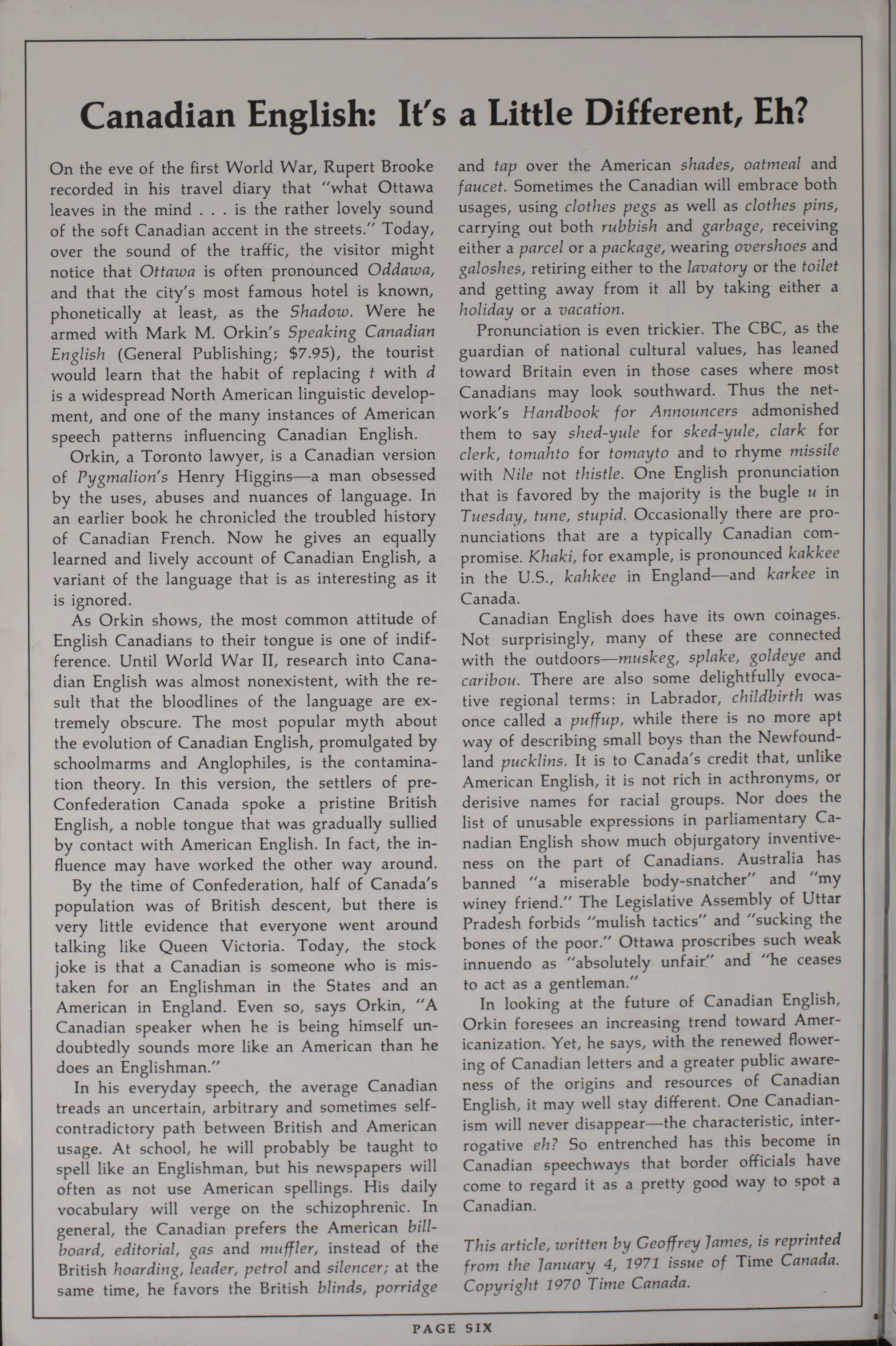 Canadian English: It's a Little Different, Eh?

On the eve of the first World War, Rupert Brooke recorded in his travel diary that "what Ottawa leaves in the mind . . . is the rather lovely sound of the soft Canadian accent in the streets." Today, over the sound of the traffic, the visitor might notice that Ottawa is often pronounced Oddawa, and that the city's most famous hotel is known, phonetically at least, as the Shadow. Were he armed with Mark M. Orkin's Speaking Canadian English (General Publishing; $7.95), the tourist would learn that the habit of replacing t with d is a widespread North American linguistic development, and one of the many instances of American speech patterns influencing Canadian English.

Orkin, a Toronto lawyer, is a Canadian version of Pygmalion's Henry Higgins—a man obsessed by the uses, abuses and nuances of language. In an earlier book he chronicled the troubled history of Canadian French. Now he gives an equally learned and lively account of Canadian English, a variant of the language that is as interesting as it is ignored.

As Orkin shows, the most common attitude of English Canadians to their tongue is one of indifference. Until World War II, research into Canadian English was almost nonexistent, with the result that the bloodlines of the language are extremely obscure. The most popular myth about the evolution of Canadian English, promulgated by schoolmarms and Anglophiles, is the contamination theory. In this version, the settlers of pre-Confederation Canada spoke a pristine British English, a noble tongue that was gradually sullied by contact with American English. In fact, the influence may have worked the other way around.

By the time of Confederation, half of Canada's population was of British descent, but there is very little evidence that everyone went around talking like Queen Victoria. Today, the stock joke is that a Canadian is someone who is mistaken for an Englishman in the States and an American in England. Even so, says Orkin, "A Canadian speaker when he is being himself undoubtedly sounds more like an American than he does an Englishman."

In his everyday speech, the average Canadian treads an uncertain, arbitrary and sometimes self-contradictory path between British and American usage. At school, he will probably be taught to spell like an Englishman, but his newspapers will often as not use American spellings. His daily vocabulary will verge on the schizophrenic. In general, the Canadian prefers the American billboard, editorial, gas and muffler, instead of the British hoarding, leader, petrol and silencer; at the same time, he favors the British blinds, porridge and tap over the American shades, oatmeal and faucet. Sometimes the Canadian will embrace both usages, using clothes pegs as well as clothes pins, carrying out both rubbish and garbage, receiving either a parcel or a package, wearing overshoes and galoshes, retiring either to the lavatory or the toilet and getting away from it all by taking either a holiday or a vacation.

Pronunciation is even trickier. The CBC, as the guardian of national cultural values, has leaned toward Britain even in those cases where most Canadians may look southward. Thus the network's Handbook for Announcers admonished them to say shed-yule for sked-yule, clark for clerk, tomahto for tomayto and to rhyme missile with Nile not thistle. One English pronunciation that is favored by the majority is the bugle u in Tuesday, tune, stupid. Occasionally there are pronunciations that are a typically Canadian compromise. Khaki, for example, is pronounced kakkee in the U.S., kahkee in England—and karkee in Canada.

Canadian English does have its own coinages. Not surprisingly, many of these are connected with the outdoors—muskeg, splake, goldeye and caribou. There are also some delightfully evocative regional terms: in Labrador, childbirth was once called a puffup, while there is no more apt way of describing small boys than the Newfoundland pucklins. It is to Canada's credit that, unlike American English, it is not rich in acthronyms, or derisive names for racial groups. Nor does the list of unusable expressions in parliamentary Canadian English show much objurgatory inventiveness on the part of Canadians. Australia has banned "a miserable body-snatcher" and "my winey friend." The Legislative Assembly of Uttar Pradesh forbids "mulish tactics" and "sucking the bones of the poor." Ottawa proscribes such weak innuendo as "absolutely unfair" and "he ceases to act as a gentleman."

In looking at the future of Canadian English, Orkin foresees an increasing trend toward Americanization. Yet, he says, with the renewed flowering of Canadian letters and a greater public awareness of the origins and resources of Canadian English, it may well stay different. One Canadianism will never disappear—the characteristic, interrogative eh? So entrenched has this become in Canadian speechways that border officials have come to regard it as a pretty good way to spot a Canadian.

This article, written by Geoffrey James, is reprinted from the January 4, 1971 issue of Time Canada. Copyright 1970 Time Canada.

PAGE SIX